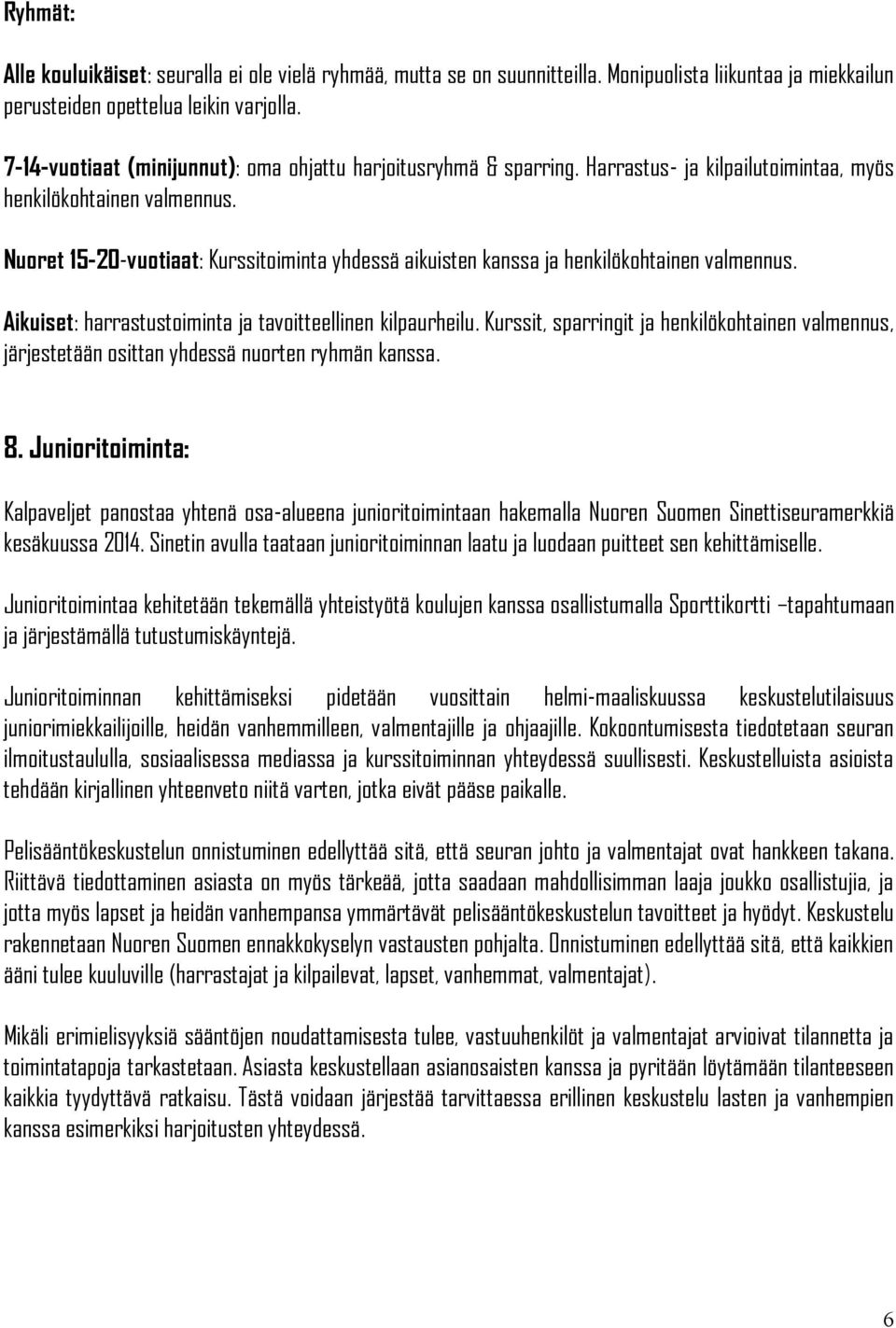 Ryhmät:

Alle kouluikäiset: seuralla ei ole vielä ryhmää, mutta se on suunnitteilla. Monipuolista liikuntaa ja miekkailun perusteiden opettelua leikin varjolla.

7-14-vuotiaat (minijunnut): oma ohjattu harjoitusryhmä & sparring. Harrastus- ja kilpailutoimintaa, myös henkilökohtainen valmennus.

Nuoret 15-20-vuotiaat: Kurssitoiminta yhdessä aikuisten kanssa ja henkilökohtainen valmennus.

Aikuiset: harrastustoiminta ja tavoitteellinen kilpaurheilu. Kurssit, sparringit ja henkilökohtainen valmennus, järjestetään osittan yhdessä nuorten ryhmän kanssa.

8. Junioritoiminta:

Kalpaveljet panostaa yhtenä osa-alueena junioritoimintaan hakemalla Nuoren Suomen Sinettiseuramerkkiä kesäkuussa 2014. Sinetin avulla taataan junioritoiminnan laatu ja luodaan puitteet sen kehittämiselle.

Junioritoimintaa kehitetään tekemällä yhteistyötä koulujen kanssa osallistumalla Sporttikortti –tapahtumaan ja järjestämällä tutustumiskäyntejä.

Junioritoiminnan kehittämiseksi pidetään vuosittain helmi-maaliskuussa keskustelutilaisuus juniorimiekkailijoille, heidän vanhemmilleen, valmentajille ja ohjaajille. Kokoontumisesta tiedotetaan seuran ilmoitustaululla, sosiaalisessa mediassa ja kurssitoiminnan yhteydessä suullisesti. Keskustelluista asioista tehdään kirjallinen yhteenveto niitä varten, jotka eivät pääse paikalle.

Pelisääntökeskustelun onnistuminen edellyttää sitä, että seuran johto ja valmentajat ovat hankkeen takana. Riittävä tiedottaminen asiasta on myös tärkeää, jotta saadaan mahdollisimman laaja joukko osallistujia, ja jotta myös lapset ja heidän vanhempansa ymmärtävät pelisääntökeskustelun tavoitteet ja hyödyt. Keskustelu rakennetaan Nuoren Suomen ennakkokyselyn vastausten pohjalta. Onnistuminen edellyttää sitä, että kaikkien ääni tulee kuuluville (harrastajat ja kilpailevat, lapset, vanhemmat, valmentajat).

Mikäli erimielisyyksiä sääntöjen noudattamisesta tulee, vastuuhenkilöt ja valmentajat arvioivat tilannetta ja toimintatapoja tarkastetaan. Asiasta keskustellaan asianosaisten kanssa ja pyritään löytämään tilanteeseen kaikkia tyydyttävä ratkaisu. Tästä voidaan järjestää tarvittaessa erillinen keskustelu lasten ja vanhempien kanssa esimerkiksi harjoitusten yhteydessä.

6